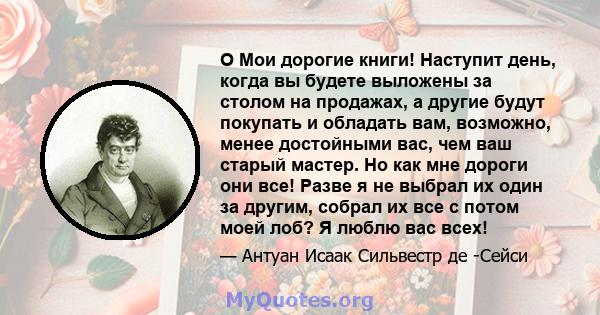 О Мои дорогие книги! Наступит день, когда вы будете выложены за столом на продажах, а другие будут покупать и обладать вам, возможно, менее достойными вас, чем ваш старый мастер. Но как мне дороги они все! Разве я не выбрал их один за другим, собрал их все с потом моей лоб? Я люблю вас всех!

— Антуан Исаак Сильвестр де -Сейси

MyQuotes.org